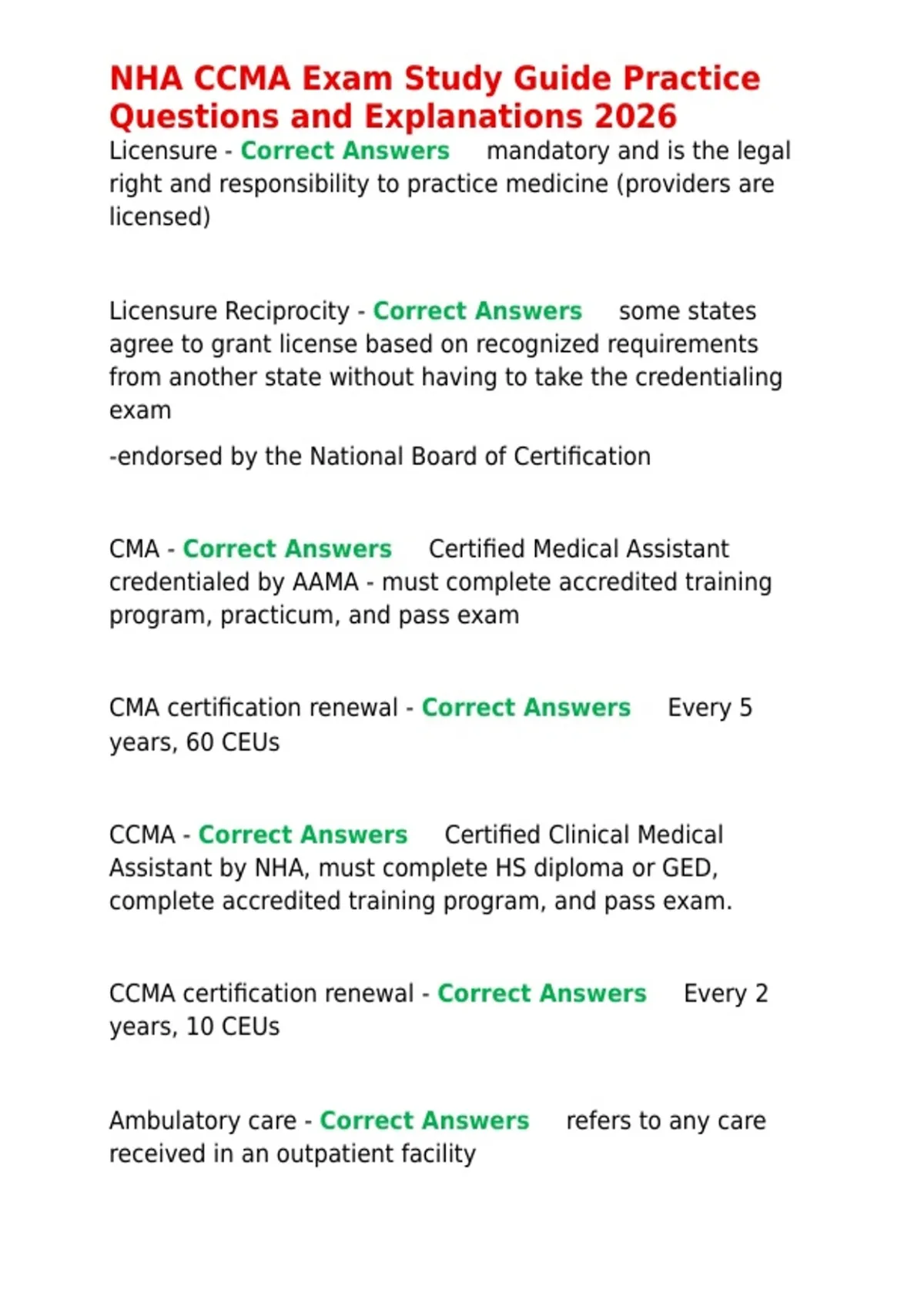 NHA CCMA Exam Study Guide Practice Questions and Explanations 2026

Licensure - Correct Answers mandatory and is the legal right and responsibility to practice medicine (providers are licensed)

Licensure Reciprocity - Correct Answers some states agree to grant license based on recognized requirements from another state without having to take the credentialing exam

-endorsed by the National Board of Certification

CMA - Correct Answers Certified Medical Assistant credentialed by AAMA - must complete accredited training program, practicum, and pass exam

CMA certification renewal - Correct Answers Every 5 years, 60 CEUs

CCMA - Correct Answers Certified Clinical Medical Assistant by NHA, must complete HS diploma or GED, complete accredited training program, and pass exam.

CCMA certification renewal - Correct Answers Every 2 years, 10 CEUs

Ambulatory care - Correct Answers refers to any care received in an outpatient facility